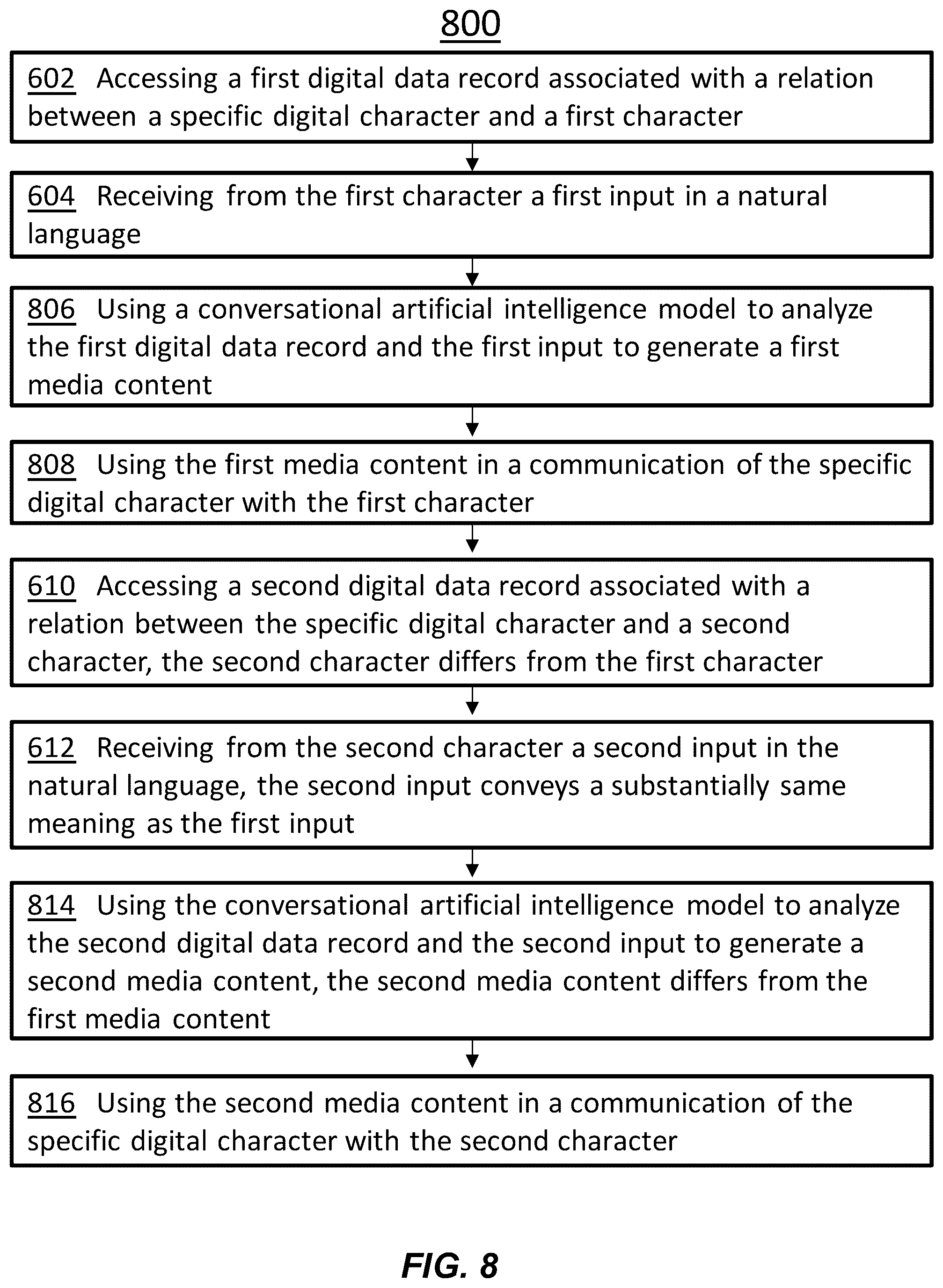 800

602 Accessing a first digital data record associated with a relation between a specific digital character and a first character

604 Receiving from the first character a first input in a natural language

806 Using a conversational artificial intelligence model to analyze the first digital data record and the first input to generate a first media content

808 Using the first media content in a communication of the specific digital character with the first character

610 Accessing a second digital data record associated with a relation between the specific digital character and a second character, the second character differs from the first character

612 Receiving from the second character a second input in the natural language, the second input conveys a substantially same meaning as the first input

814 Using the conversational artificial intelligence model to analyze the second digital data record and the second input to generate a second media content, the second media content differs from the first media content

816 Using the second media content in a communication of the specific digital character with the second character

FIG. 8